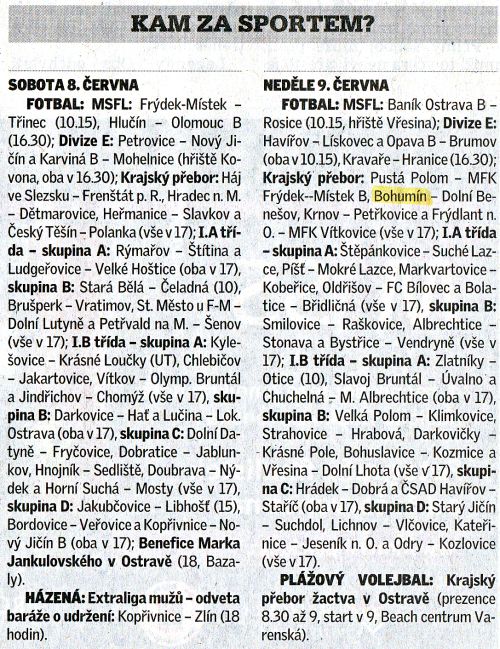 KAM ZA SPORTEM?

SOBOTA 8. ČERVNA

FOTBAL: MSFL: Frýdek-Místek – Třinec (10.15), Hlučín – Olomouc B (16.30); Divize E: Petrovice – Nový Jičín a Karviná B – Mohelnice (hřiště Kovona, oba v 16.30); Krajský přebor: Háj ve Slezsku – Frenštát p. R., Hradec n. M. – Dětmarovice, Heřmanice – Slavkov a Český Těšín – Polanka (vše v 17); I.A třída – skupina A: Rýmařov – Štítina a Ludgeřovice – Velké Hoštice (oba v 17), skupina B: Stará Bělá – Čeladná (10), Brušperk – Vratimov, St. Město u F-M – Dolní Lutyně a Petřvald na M. – Šenov (vše v 17); I.B třída – skupina A: Kylešovice – Krásné Loučky (UT), Chlebičov – Jakartovice, Vítkov – Olymp. Bruntál a Jindřichov – Chomýž (vše v 17), skupina B: Darkovice – Hať a Lučina – Lok. Ostrava (oba v 17), skupina C: Dolní Datyně – Fryčovice, Dobratice – Jablunkov, Hnojník – Sedliště, Doubrava – Nýdek a Horní Suchá – Mosty (vše v 17), skupina D: Jakubčovice – Libhošť (15), Bordovice – Veřovice a Kopřivnice – Nový Jičín B (oba v 17); Benefice Marka Jankulovského v Ostravě (18, Bazaly).

HÁZENÁ: Extraliga mužů – odveta baráže o udržení: Kopřivnice – Zlín (18 hodin).

NEDĚLE 9. ČERVNA

FOTBAL: MSFL: Baník Ostrava B – Rosice (10.15, hřiště Vřesina); Divize E: Havířov – Lískovec a Opava B – Brumov (oba v 10.15), Kravaře – Hranice (16.30); Krajský přebor: Pustá Polom – MFK Frýdek--Místek B, Bohumín – Dolní Benešov, Krnov – Petřkovice a Frýdlant n. O. – MFK Vítkovice (vše v 17); I.A třída – skupina A: Štěpánkovice – Suché Lazce, Píšť – Mokré Lazce, Markvartovice – Kobeřice, Oldřišov – FC Bílovec a Bolatice – Břidličná (vše v 17), skupina B: Smilovice – Raškovice, Albrechtice – Stonava a Bystřice – Vendryně (vše v 17); I.B třída – skupina A: Zlatníky – Otice (10), Slavoj Bruntál – Úvalno a Chuchelná – M. Albrechtice (oba v 17), skupina B: Velká Polom – Klimkovice, Strahovice – Hrabová, Darkovičky – Krásné Pole, Bohuslavice – Kozmice a Vřesina – Dolní Lhota (vše v 17), skupina C: Hrádek – Dobrá a ČSAD Havířov – Staříč (oba v 17), skupina D: Starý Jičín – Suchdol, Lichnov – Vlčovice, Kateřinice – Jeseník n. O. a Odry – Kozlovice (vše v 17).

PLÁŽOVÝ VOLEJBAL: Krajský přebor žactva v Ostravě (prezence 8.30 až 9, start v 9, Beach centrum Varenská).